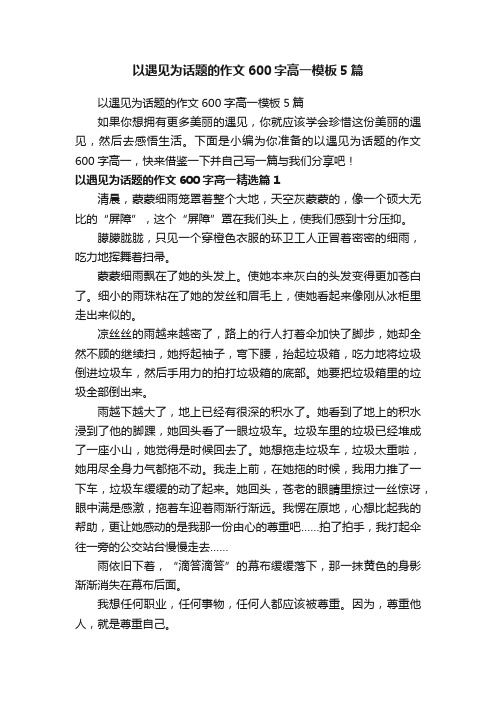 以遇见为话题的作文 600 字高一模板 5 篇

以遇见为话题的作文 600 字高一模板 5 篇

如果你想拥有更多美丽的遇见，你就应该学会珍惜这份美丽的遇见，然后去感悟生活。下面是小编为你准备的以遇见为话题的作文 600 字高一，快来借鉴一下并自己写一篇与我们分享吧！

以遇见为话题的作文 600 字高一精选篇 1

清晨，蒙蒙细雨笼罩着整个大地，天空灰蒙蒙的，像一个硕大无比的“屏障”，这个“屏障”罩在我们头上，使我们感到十分压抑。

朦朦胧胧，只见一个穿橙色衣服的环卫工人正冒着密密的细雨，吃力地挥舞着扫帚。

蒙蒙细雨飘在了她的头发上。使她本来灰白的头发变得更加苍白了。细小的雨珠粘在了她的发丝和眉毛上，使她看起来像刚从冰柜里走出来似的。

凉丝丝的雨越来越密了，路上的行人打着伞加快了脚步，她却全然不顾的继续扫，她捋起袖子，弯下腰，抬起垃圾箱，吃力地将垃圾倒进垃圾车，然后手用力的拍打垃圾箱的底部。她要把垃圾箱里的垃圾全部倒出来。

雨越下越大了，地上已经有很深的积水了。她看到了地上的积水浸到了他的脚踝，她回头看了一眼垃圾车。垃圾车里的垃圾已经堆成了一座小山，她觉得是时候回去了。她想拖走垃圾车，垃圾太重啦，她用尽全身力气都拖不动。我走上前，在她拖的时候，我用力推了一下车，垃圾车缓缓的动了起来。她回头，苍老的眼睛里掠过一丝惊讶，眼中满是感激，拖着车迎着雨渐行渐远。我愣在原地，心想比起我的帮助，更让她感动的是我那一份由心的尊重吧……拍了拍手，我打起伞往一旁的公交站台慢慢走去……

雨依旧下着，“滴答滴答”的幕布缓缓落下，那一抹黄色的身影渐渐消失在幕布后面。

我想任何职业，任何事物，任何人都应该被尊重。因为，尊重他人，就是尊重自己。